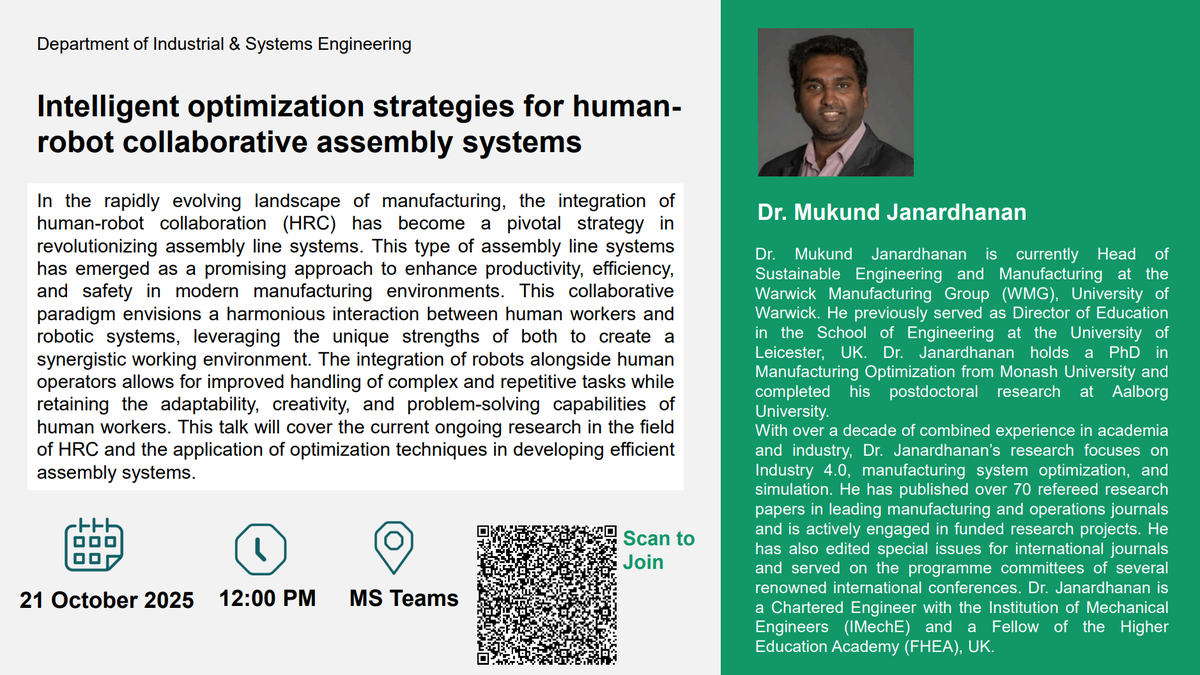 Department of Industrial & Systems Engineering

Intelligent optimization strategies for human-robot collaborative assembly systems

In the rapidly evolving landscape of manufacturing, the integration of human-robot collaboration (HRC) has become a pivotal strategy in revolutionizing assembly line systems. This type of assembly line systems has emerged as a promising approach to enhance productivity, efficiency, and safety in modern manufacturing environments. This collaborative paradigm envisions a harmonious interaction between human workers and robotic systems, leveraging the unique strengths of both to create a synergistic working environment. The integration of robots alongside human operators allows for improved handling of complex and repetitive tasks while retaining the adaptability, creativity, and problem-solving capabilities of human workers. This talk will cover the current ongoing research in the field of HRC and the application of optimization techniques in developing efficient assembly systems.

21 October 2025

12:00 PM

MS Teams

Scan to Join

Dr. Mukund Janardhanan

Dr. Mukund Janardhanan is currently Head of Sustainable Engineering and Manufacturing at the Warwick Manufacturing Group (WMG), University of Warwick. He previously served as Director of Education in the School of Engineering at the University of Leicester, UK. Dr. Janardhanan holds a PhD in Manufacturing Optimization from Monash University and completed his postdoctoral research at Aalborg University.
With over a decade of combined experience in academia and industry, Dr. Janardhanan's research focuses on Industry 4.0, manufacturing system optimization, and simulation. He has published over 70 refereed research papers in leading manufacturing and operations journals and is actively engaged in funded research projects. He has also edited special issues for international journals and served on the programme committees of several renowned international conferences. Dr. Janardhanan is a Chartered Engineer with the Institution of Mechanical Engineers (IMechE) and a Fellow of the Higher Education Academy (FHEA), UK.